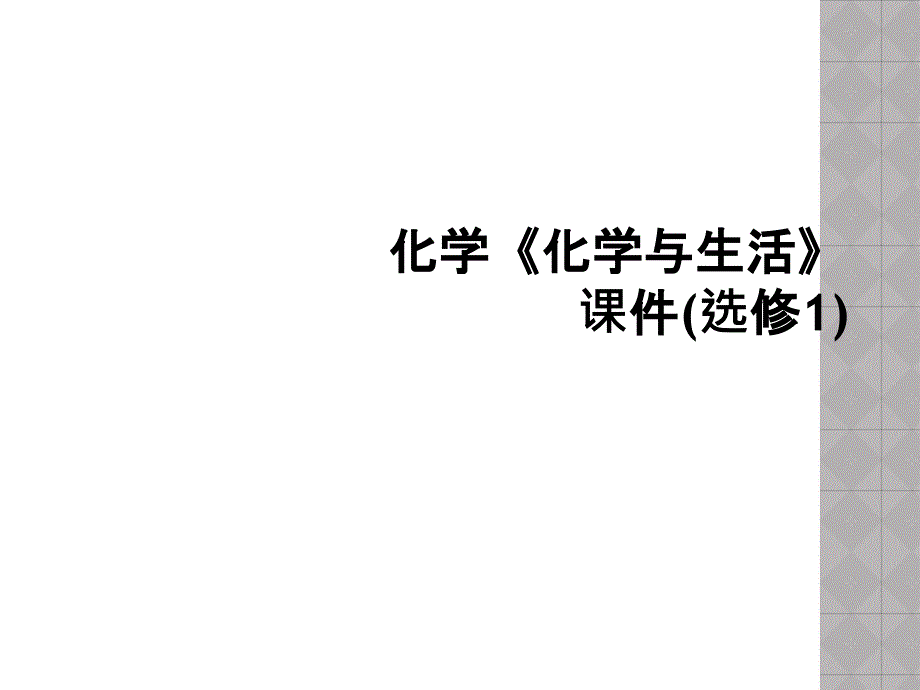 化学《化学与生活》课件(选修1)